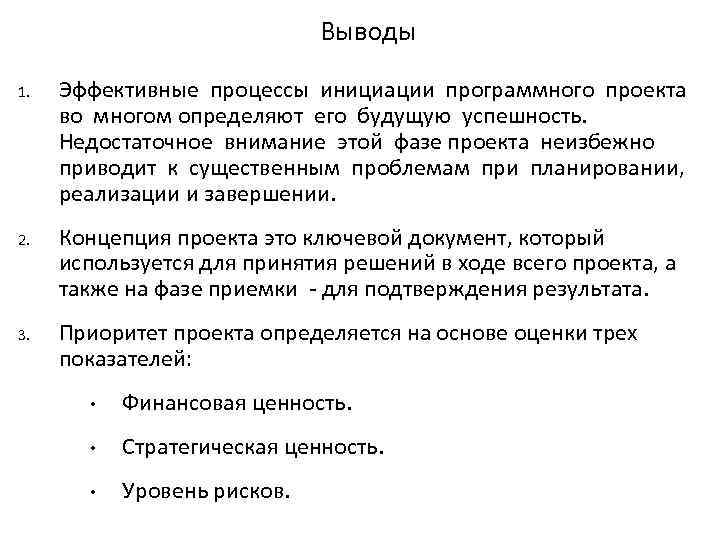 Выводы

1. Эффективные процессы инициации программного проекта во многом определяют его будущую успешность. Недостаточное внимание этой фазе проекта неизбежно приводит к существенным проблемам при планировании, реализации и завершении.

2. Концепция проекта это ключевой документ, который используется для принятия решений в ходе всего проекта, а также на фазе приемки - для подтверждения результата.

3. Приоритет проекта определяется на основе оценки трех показателей:

• Финансовая ценность.

• Стратегическая ценность.

• Уровень рисков.